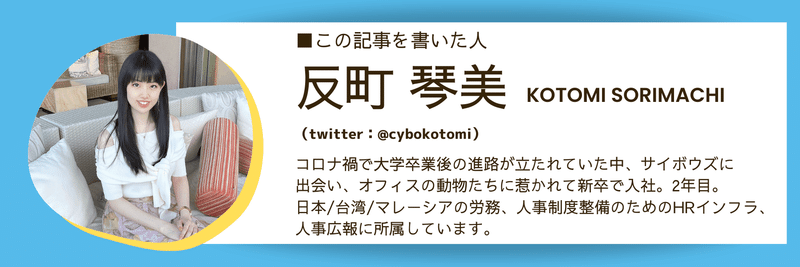 ■この記事を書いた人

反町 琴美 KOTOMI SORIMACHI

（twitter：@cybokotomi）

コロナ禍で大学卒業後の進路が立たれていた中、サイボウズに出会い、オフィスの動物たちに惹かれて新卒で入社。2年目。日本/台湾/マレーシアの労務、人事制度整備のためのHRインフラ、人事広報に所属しています。